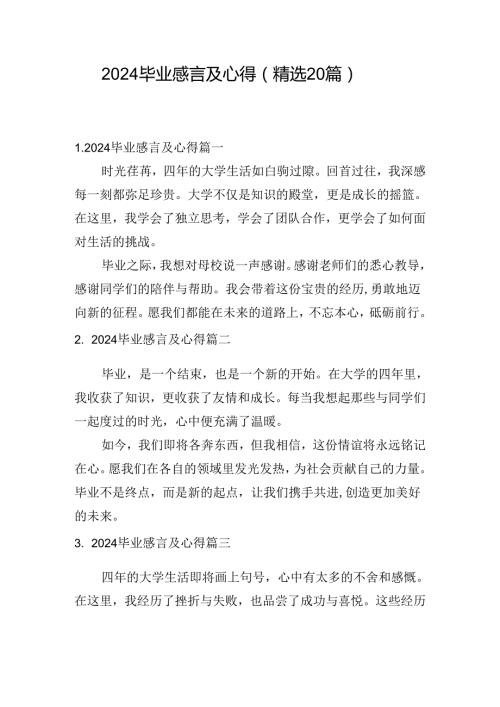 2024毕业感言及心得（精选20篇）

1.2024毕业感言及心得篇一

时光荏苒，四年的大学生活如白驹过隙。回首过往，我深感每一刻都弥足珍贵。大学不仅是知识的殿堂，更是成长的摇篮。在这里，我学会了独立思考，学会了团队合作，更学会了如何面对生活的挑战。

毕业之际，我想对母校说一声感谢。感谢老师们的悉心教导，感谢同学们的陪伴与帮助。我会带着这份宝贵的经历，勇敢地迈向新的征程。愿我们都能在未来的道路上，不忘本心，砥砺前行。

2. 2024毕业感言及心得篇二

毕业，是一个结束，也是一个新的开始。在大学的四年里，我收获了知识，更收获了友情和成长。每当我想起那些与同学们一起度过的时光，心中便充满了温暖。

如今，我们即将各奔东西，但我相信，这份情谊将永远铭记在心。愿我们在各自的领域里发光发热，为社会贡献自己的力量。毕业不是终点，而是新的起点，让我们携手共进，创造更加美好的未来。

3. 2024毕业感言及心得篇三

四年的大学生活即将画上句号，心中有太多的不舍和感慨。在这里，我经历了挫折与失败，也品尝了成功与喜悦。这些经历